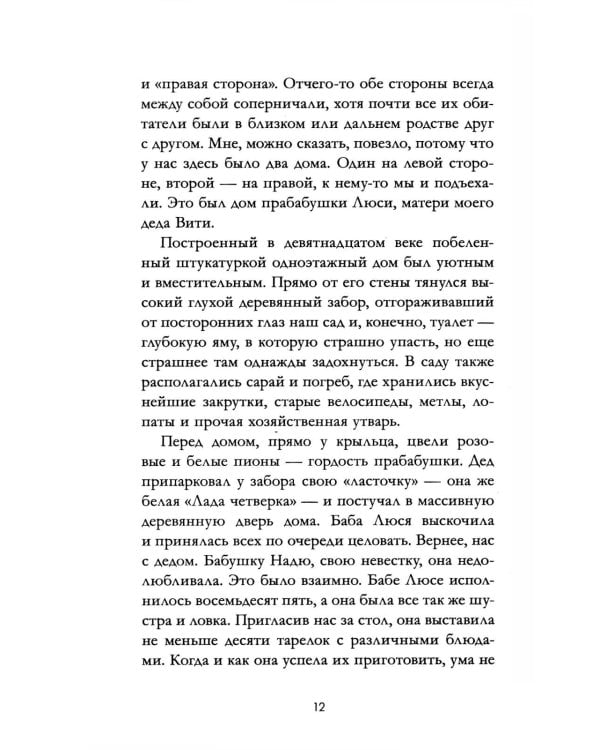 и «правая сторона». Отчего-то обе стороны всегда между собой соперничали, хотя почти все их обитатели были в близком или дальнем родстве друг с другом. Мне, можно сказать, повезло, потому что у нас здесь было два дома. Один на левой стороне, второй — на правой, к нему-то мы и подъехали. Это был дом прабабушки Люси, матери моего деда Вити.

Построенный в девятнадцатом веке побеленный штукатуркой одноэтажный дом был уютным и вместительным. Прямо от его стены тянулся высокий глухой деревянный забор, отгораживавший от посторонних глаз наш сад и, конечно, туалет — глубокую яму, в которую страшно упасть, но еще страшнее там однажды задохнуться. В саду также располагались сарай и погреб, где хранились вкуснейшие закрутки, старые велосипеды, метлы, лопаты и прочая хозяйственная утварь.

Перед домом, прямо у крыльца, цвели розовые и белые пионы — гордость прабабушки. Дед припарковал у забора свою «ласточку» — она же белая «Лада четверка» — и постучал в массивную деревянную дверь дома. Баба Люся выскочила и принялась всех по очереди целовать. Вернее, нас с дедом. Бабушку Надю, свою невестку, она недолюбливала. Это было взаимно. Бабе Люсе исполнилось восемьдесят пять, а она была все так же шустра и ловка. Пригласив нас за стол, она выставила не меньше десяти тарелок с различными блюдами. Когда и как она успела их приготовить, ума не

12